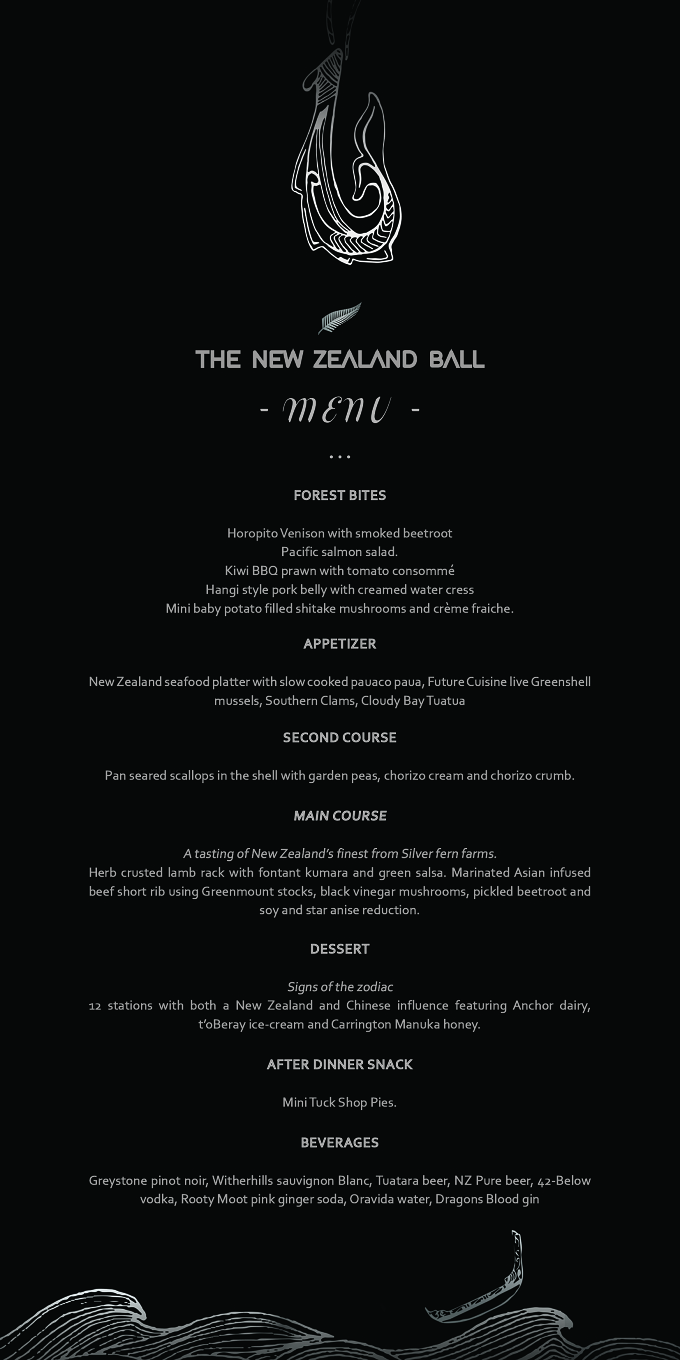 THE NEW ZEALAND BALL

- MENU -

...

FOREST BITES

Horopito Venison with smoked beetroot
Pacific salmon salad.
Kiwi BBQ prawn with tomato consommé
Hangi style pork belly with creamed water cress
Mini baby potato filled shitake mushrooms and crème fraiche.

APPETIZER

New Zealand seafood platter with slow cooked pauaco paua, Future Cuisine live Greenshell mussels, Southern Clams, Cloudy Bay Tuatua

SECOND COURSE

Pan seared scallops in the shell with garden peas, chorizo cream and chorizo crumb.

MAIN COURSE

A tasting of New Zealand's finest from Silver fern farms.
Herb crusted lamb rack with fontant kumara and green salsa. Marinated Asian infused beef short rib using Greenmount stocks, black vinegar mushrooms, pickled beetroot and soy and star anise reduction.

DESSERT

Signs of the zodiac
12 stations with both a New Zealand and Chinese influence featuring Anchor dairy, t'oBeray ice-cream and Carrington Manuka honey.

AFTER DINNER SNACK

Mini Tuck Shop Pies.

BEVERAGES

Greystone pinot noir, Witherhills sauvignon Blanc, Tuatara beer, NZ Pure beer, 42-Below vodka, Rooty Moot pink ginger soda, Oravida water, Dragons Blood gin